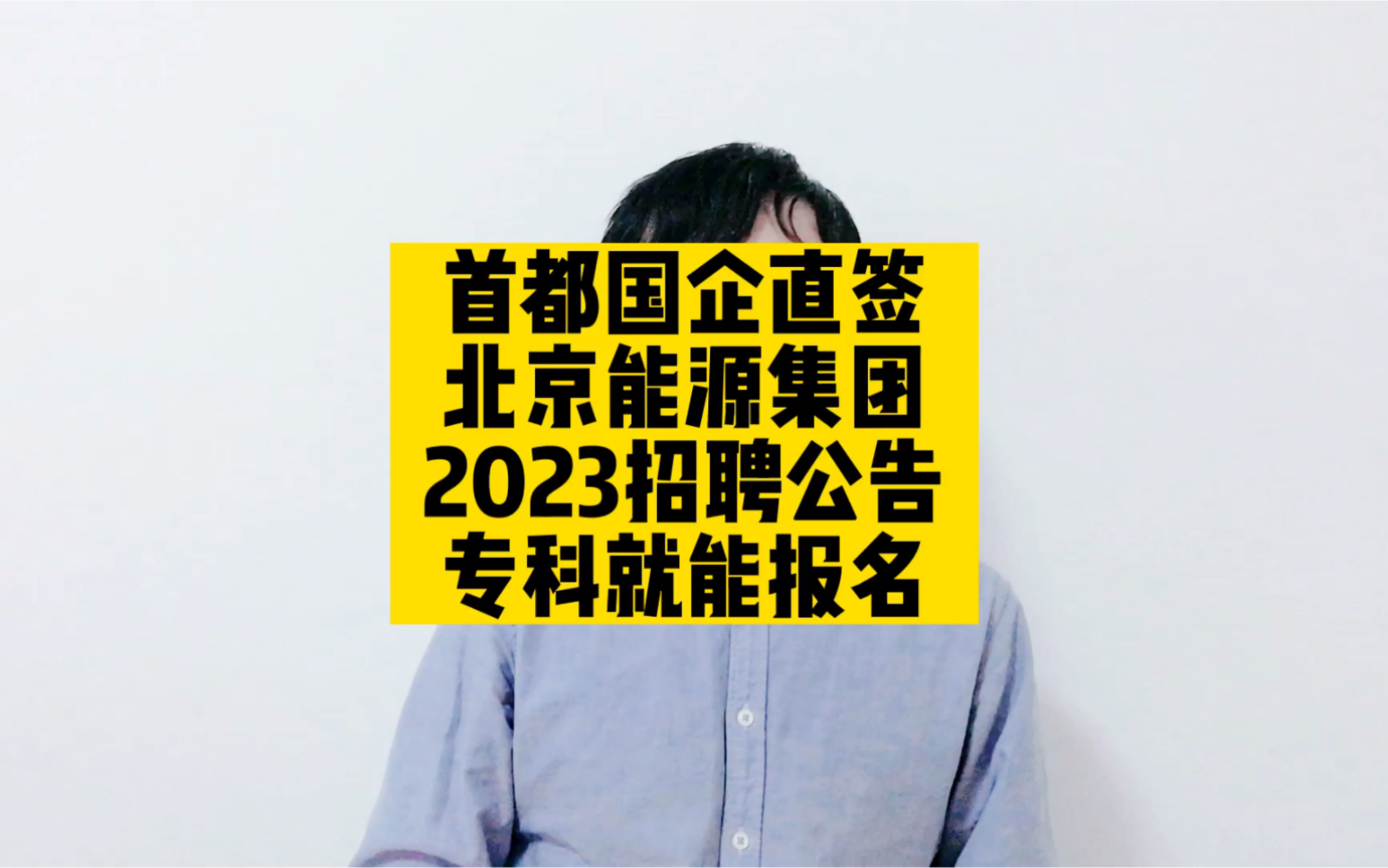 首都国企直签
北京能源集团
2023招聘公告
专科就能报名